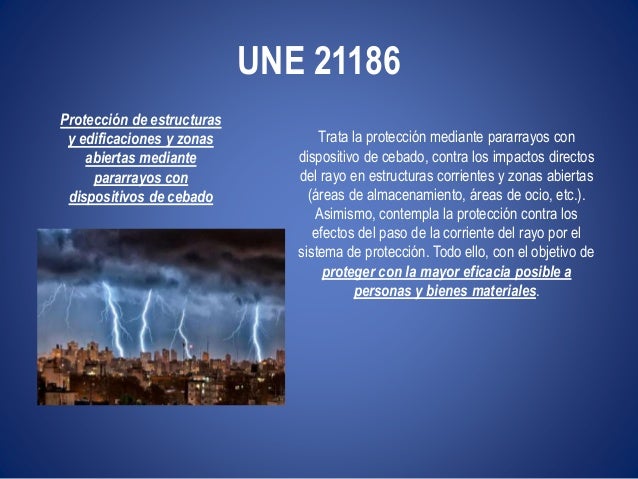 UNE 21186

Protección de estructuras y edificaciones y zonas abiertas mediante pararrayos con dispositivos de cebado

Trata la protección mediante pararrayos con dispositivo de cebado, contra los impactos directos del rayo en estructuras corrientes y zonas abiertas (áreas de almacenamiento, áreas de ocio, etc.). Asimismo, contempla la protección contra los efectos del paso de la corriente del rayo por el sistema de protección. Todo ello, con el objetivo de proteger con la mayor eficacia posible a personas y bienes materiales.